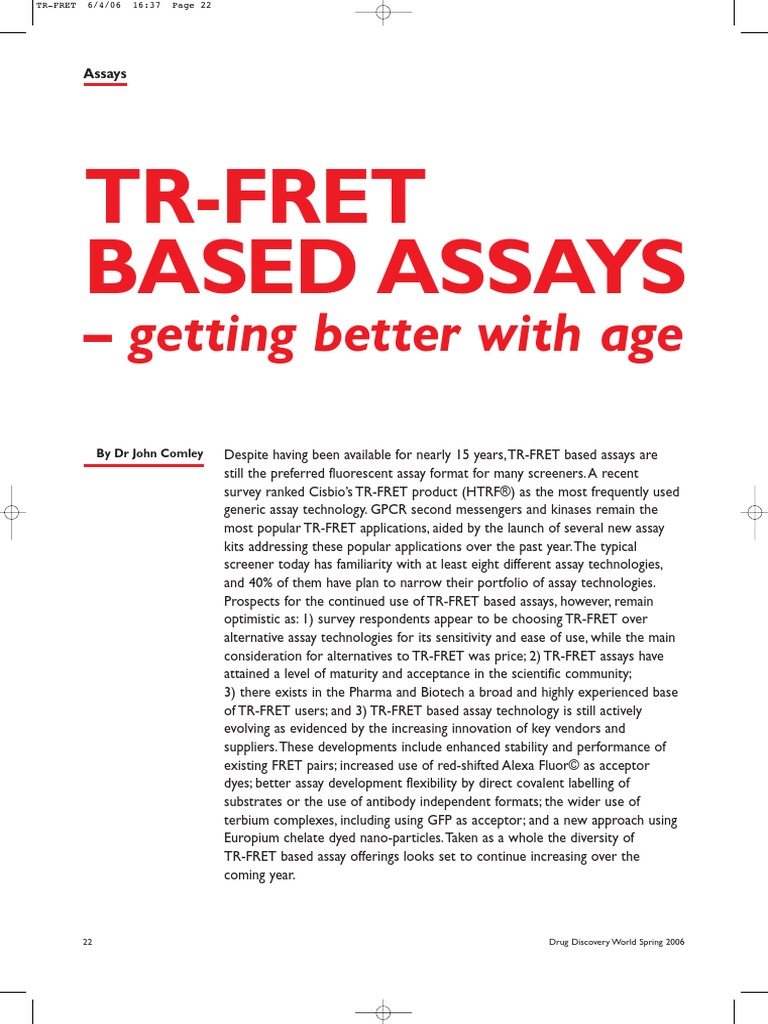 TR-FRET 6/4/06 16:37 Page 22

Assays

TR-FRET BASED ASSAYS – getting better with age

By Dr John Comley

Despite having been available for nearly 15 years, TR-FRET based assays are still the preferred fluorescent assay format for many screeners. A recent survey ranked Cisbio's TR-FRET product (HTRF®) as the most frequently used generic assay technology. GPCR second messengers and kinases remain the most popular TR-FRET applications, aided by the launch of several new assay kits addressing these popular applications over the past year. The typical screener today has familiarity with at least eight different assay technologies, and 40% of them have plan to narrow their portfolio of assay technologies. Prospects for the continued use of TR-FRET based assays, however, remain optimistic as: 1) survey respondents appear to be choosing TR-FRET over alternative assay technologies for its sensitivity and ease of use, while the main consideration for alternatives to TR-FRET was price; 2) TR-FRET assays have attained a level of maturity and acceptance in the scientific community;
3) there exists in the Pharma and Biotech a broad and highly experienced base of TR-FRET users; and 3) TR-FRET based assay technology is still actively evolving as evidenced by the increasing innovation of key vendors and suppliers. These developments include enhanced stability and performance of existing FRET pairs; increased use of red-shifted Alexa Fluor© as acceptor dyes; better assay development flexibility by direct covalent labelling of substrates or the use of antibody independent formats; the wider use of terbium complexes, including using GFP as acceptor; and a new approach using Europium chelate dyed nano-particles. Taken as a whole the diversity of TR-FRET based assay offerings looks set to continue increasing over the coming year.

22

Drug Discovery World Spring 2006